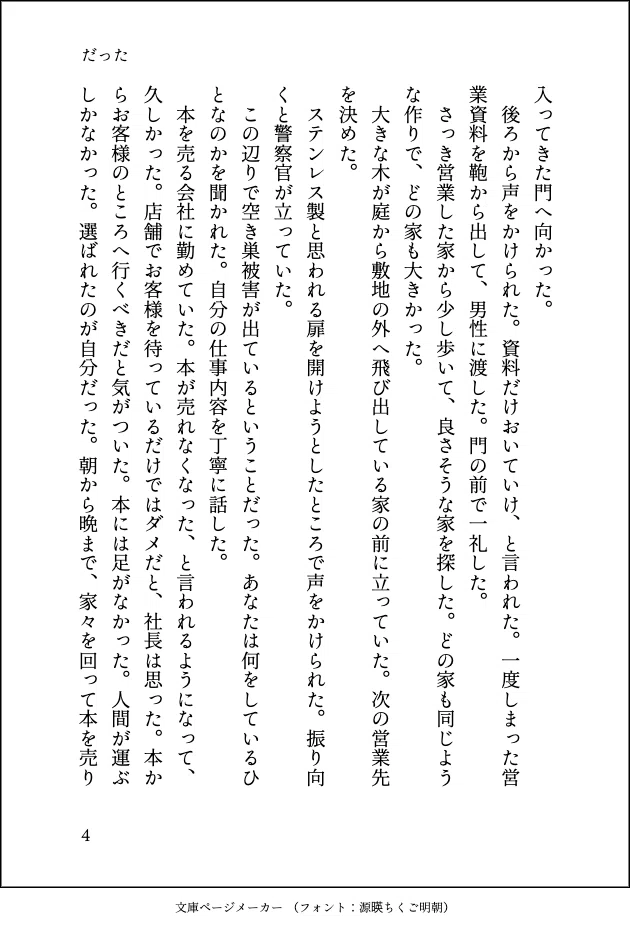 だった

入ってきた門へ向かった。

後ろから声をかけられた。資料だけおいていけ、と言われた。一度しまった営業資料を鞄から出して、男性に渡した。門の前で一礼した。

さっき営業した家から少し歩いて、良さそうな家を探した。どの家も同じような作りで、どの家も大きかった。

大きな木が庭から敷地の外へ飛び出している家の前に立っていた。次の営業先を決めた。

ステンレス製と思われる扉を開けようとしたところで声をかけられた。振り向くと警察官が立っていた。

この辺りで空き巣被害が出ているということだった。あなたは何をしているひとなのかを聞かれた。自分の仕事内容を丁寧に話した。

本を売る会社に勤めていた。本が売れなくなった、と言われるようになって、久しかった。店舗でお客様を待っているだけではダメだと、社長は思った。本からお客様のところへ行くべきだと気がついた。本には足がなかった。人間が運ぶしかなかった。選ばれたのが自分だった。朝から晩まで、家々を回って本を売り

4

文庫ページメーカー（フォント：源暎ちくご明朝）